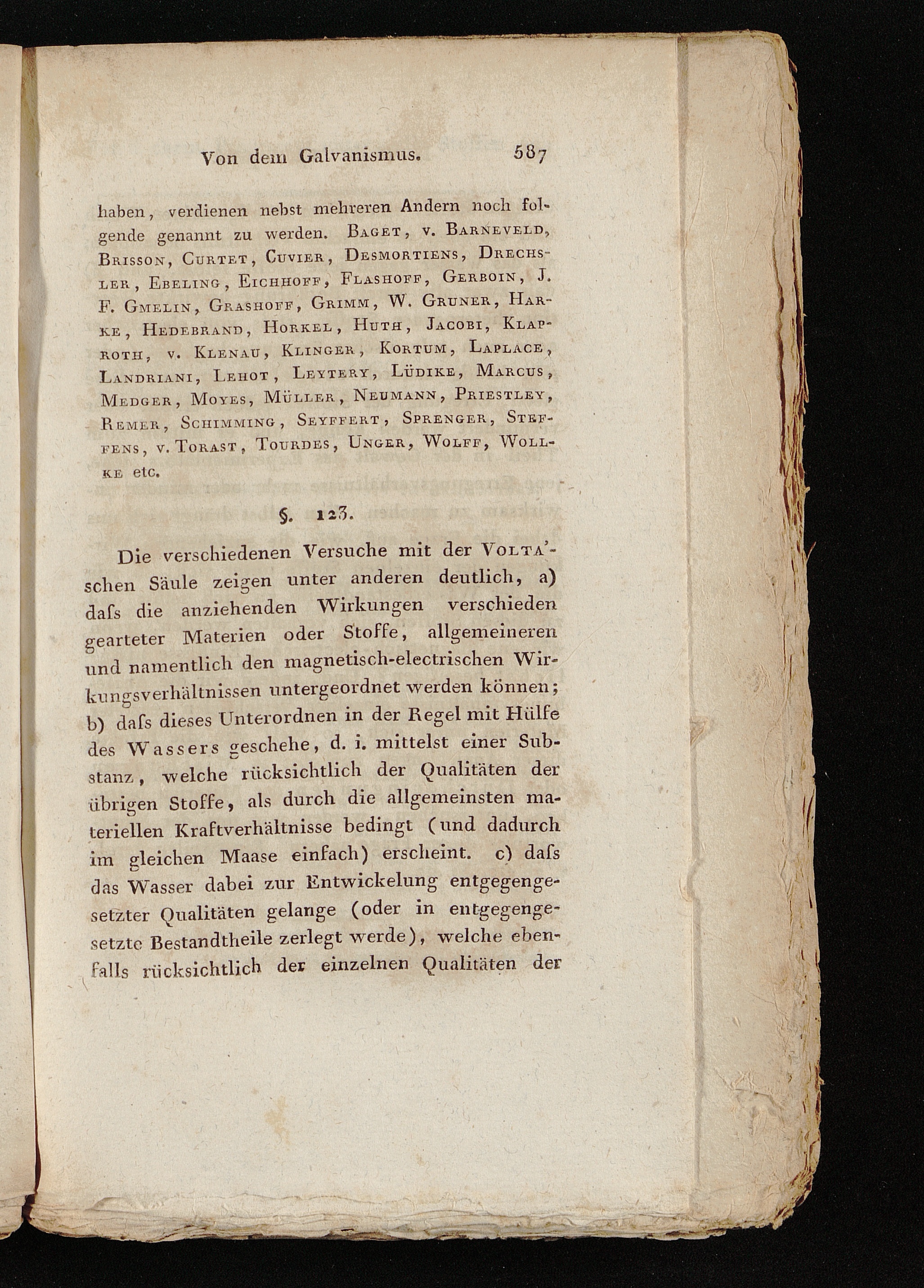 Von dem Galvanismus. 587

haben, verdienen nebst mehreren Andern noch folgende genannt zu werden. Baget, v. Barneveld, Brisson, Curtet, Cuvier, Desmortiens, Drechsler, Ebeling, Eichhoff, Flashoff, Gerboin, J. F. Gmelin, Grashoff, Grimm, W. Gruner, Harke, Hedebrand, Horkel, Huth, Jacobi, Klaproth, v. Klenau, Klinger, Kortum, Laplace, Landriani, Lehot, Leytery, Lüdike, Marcus, Medger, Moyes, Müller, Neumann, Priestley, Remer, Schimming, Seyffert, Sprenger, Steffens, v. Torast, Tourdes, Unger, Wolff, Wollke etc.

§. 123.

Die verschiedenen Versuche mit der Volta'schen Säule zeigen unter anderen deutlich, a) daſs die anziehenden Wirkungen verschieden gearteter Materien oder Stoffe, allgemeineren und namentlich den magnetisch-electrischen Wirkungsverhältnissen untergeordnet werden können; b) daſs dieses Unterordnen in der Regel mit Hülfe des Wassers geschehe, d. i. mittelst einer Substanz, welche rücksichtlich der Qualitäten der übrigen Stoffe, als durch die allgemeinsten materiellen Kraftverhältnisse bedingt (und dadurch im gleichen Maase einfach) erscheint. c) daſs das Wasser dabei zur Entwickelung entgegengesetzter Qualitäten gelange (oder in entgegengesetzte Bestandtheile zerlegt werde), welche ebenfalls rücksichtlich der einzelnen Qualitäten der